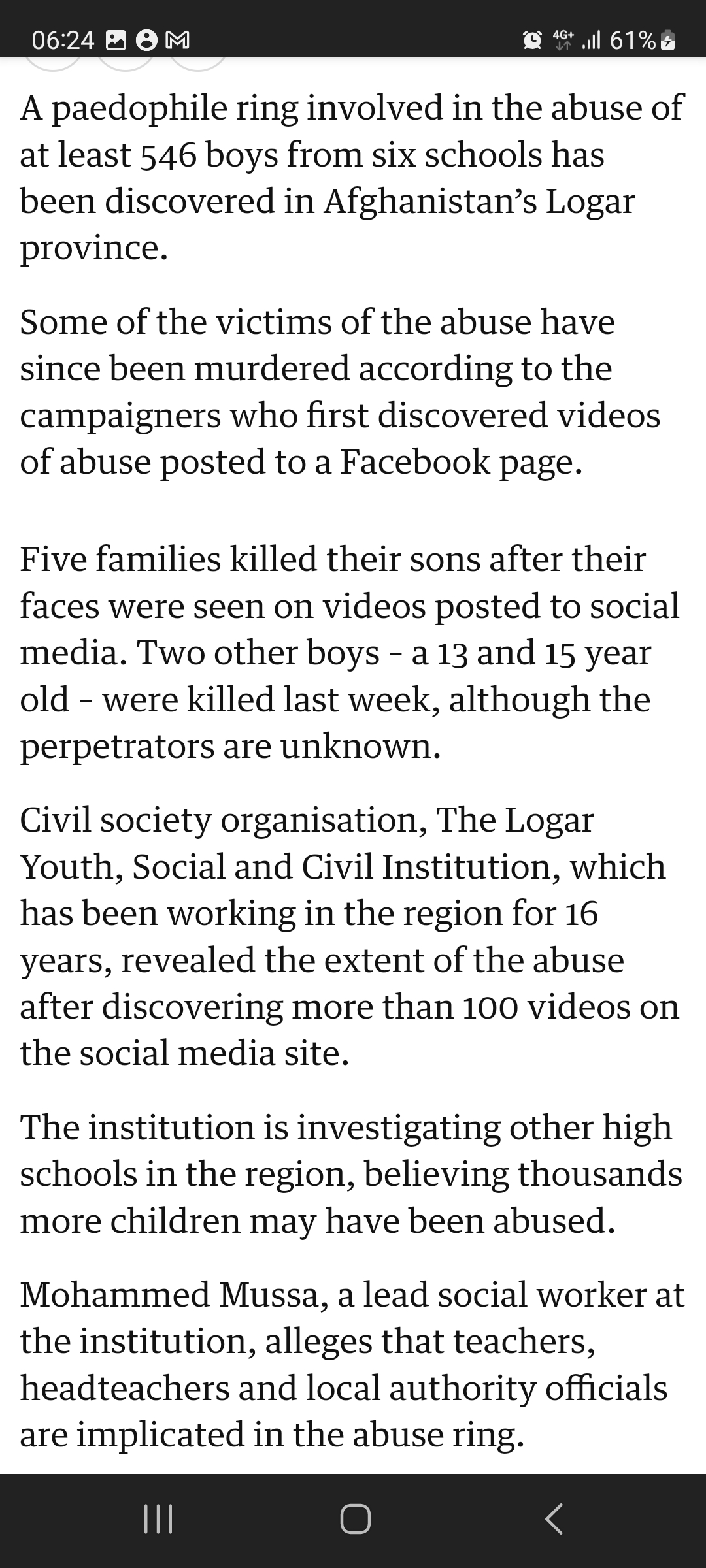 06:24 4G+ 61%

A paedophile ring involved in the abuse of at least 546 boys from six schools has been discovered in Afghanistan's Logar province.

Some of the victims of the abuse have since been murdered according to the campaigners who first discovered videos of abuse posted to a Facebook page.

Five families killed their sons after their faces were seen on videos posted to social media. Two other boys - a 13 and 15 year old - were killed last week, although the perpetrators are unknown.

Civil society organisation, The Logar Youth, Social and Civil Institution, which has been working in the region for 16 years, revealed the extent of the abuse after discovering more than 100 videos on the social media site.

The institution is investigating other high schools in the region, believing thousands more children may have been abused.

Mohammed Mussa, a lead social worker at the institution, alleges that teachers, headteachers and local authority officials are implicated in the abuse ring.